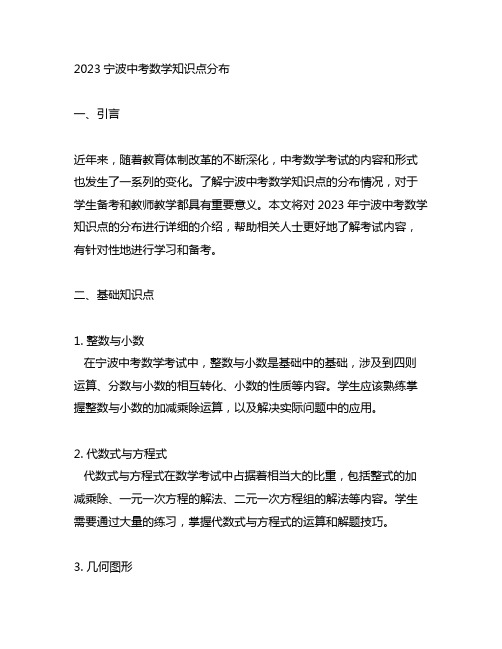 2023 宁波中考数学知识点分布

一、引言

近年来，随着教育体制改革的不断深化，中考数学考试的内容和形式也发生了一系列的变化。了解宁波中考数学知识点的分布情况，对于学生备考和教师教学都具有重要意义。本文将对 2023 年宁波中考数学知识点的分布进行详细的介绍，帮助相关人士更好地了解考试内容，有针对性地进行学习和备考。

二、基础知识点

1. 整数与小数
在宁波中考数学考试中，整数与小数是基础中的基础，涉及到四则运算、分数与小数的相互转化、小数的性质等内容。学生应该熟练掌握整数与小数的加减乘除运算，以及解决实际问题中的应用。

2. 代数式与方程式
代数式与方程式在数学考试中占据着相当大的比重，包括整式的加减乘除、一元一次方程的解法、二元一次方程组的解法等内容。学生需要通过大量的练习，掌握代数式与方程式的运算和解题技巧。

3. 几何图形